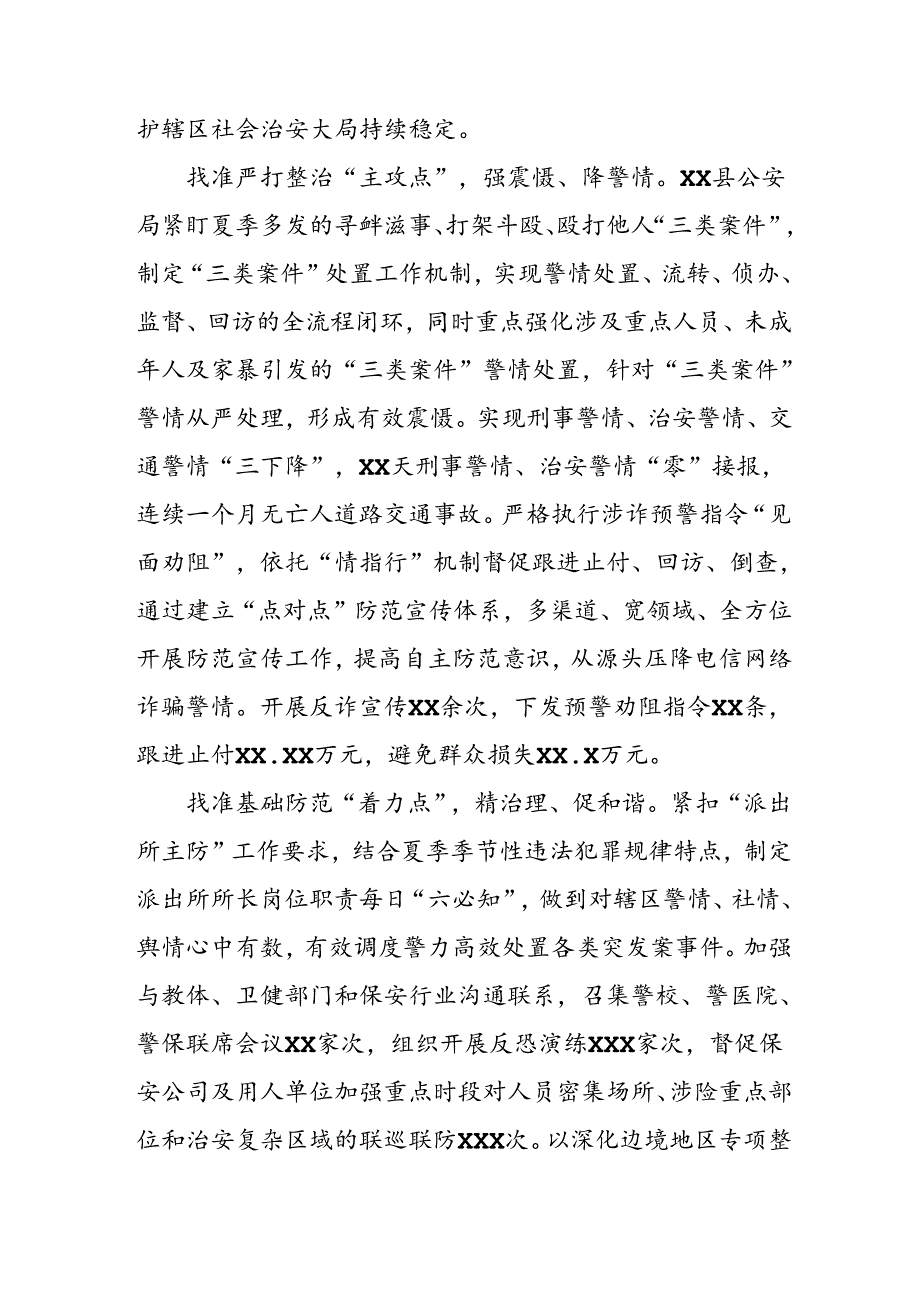 护辖区社会治安大局持续稳定。

找准严打整治“主攻点”，强震慑、降警情。XX县公安局紧盯夏季多发的寻衅滋事、打架斗殴、殴打他人“三类案件”，制定“三类案件”处置工作机制，实现警情处置、流转、侦办、监督、回访的全流程闭环，同时重点强化涉及重点人员、未成年人及家暴引发的“三类案件”警情处置，针对“三类案件”警情从严处理，形成有效震慑。实现刑事警情、治安警情、交通警情“三下降”，XX天刑事警情、治安警情“零”接报，连续一个月无亡人道路交通事故。严格执行涉诈预警指令“见面劝阻”，依托“情指行”机制督促跟进止付、回访、倒查，通过建立“点对点”防范宣传体系，多渠道、宽领域、全方位开展防范宣传工作，提高自主防范意识，从源头压降电信网络诈骗警情。开展反诈宣传XX余次，下发预警劝阻指令XX条，跟进止付XX.XX万元，避免群众损失XX.X万元。

找准基础防范“着力点”，精治理、促和谐。紧扣“派出所主防”工作要求，结合夏季季节性违法犯罪规律特点，制定派出所所长岗位职责每日“六必知”，做到对辖区警情、社情、舆情心中有数，有效调度警力高效处置各类突发案事件。加强与教体、卫健部门和保安行业沟通联系，召集警校、警医院、警保联席会议XX家次，组织开展反恐演练XXX家次，督促保安公司及用人单位加强重点时段对人员密集场所、涉险重点部位和治安复杂区域的联巡联防XXX次。以深化边境地区专项整